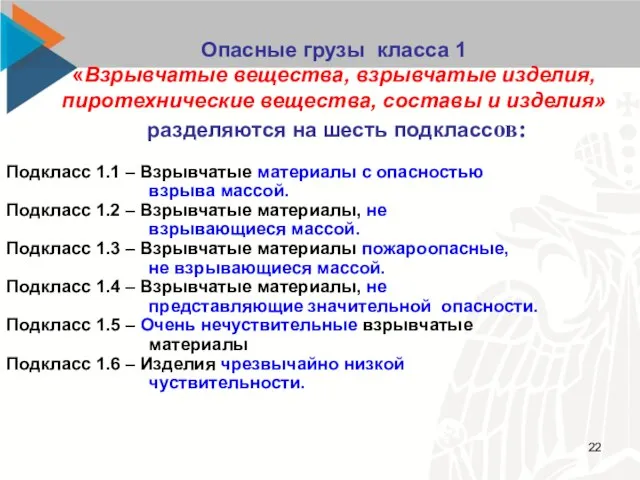 Опасные грузы класса 1
«Взрывчатые вещества, взрывчатые изделия, пиротехнические вещества, составы и изделия»
разделяются на шесть подклассов:

Подкласс 1.1 – Взрывчатые материалы с опасностью взрыва массой.
Подкласс 1.2 – Взрывчатые материалы, не взрывающиеся массой.
Подкласс 1.3 – Взрывчатые материалы пожароопасные, не взрывающиеся массой.
Подкласс 1.4 – Взрывчатые материалы, не представляющие значительной опасности.
Подкласс 1.5 – Очень нечувствительные взрывчатые материалы
Подкласс 1.6 – Изделия чрезвычайно низкой чувствительности.

22